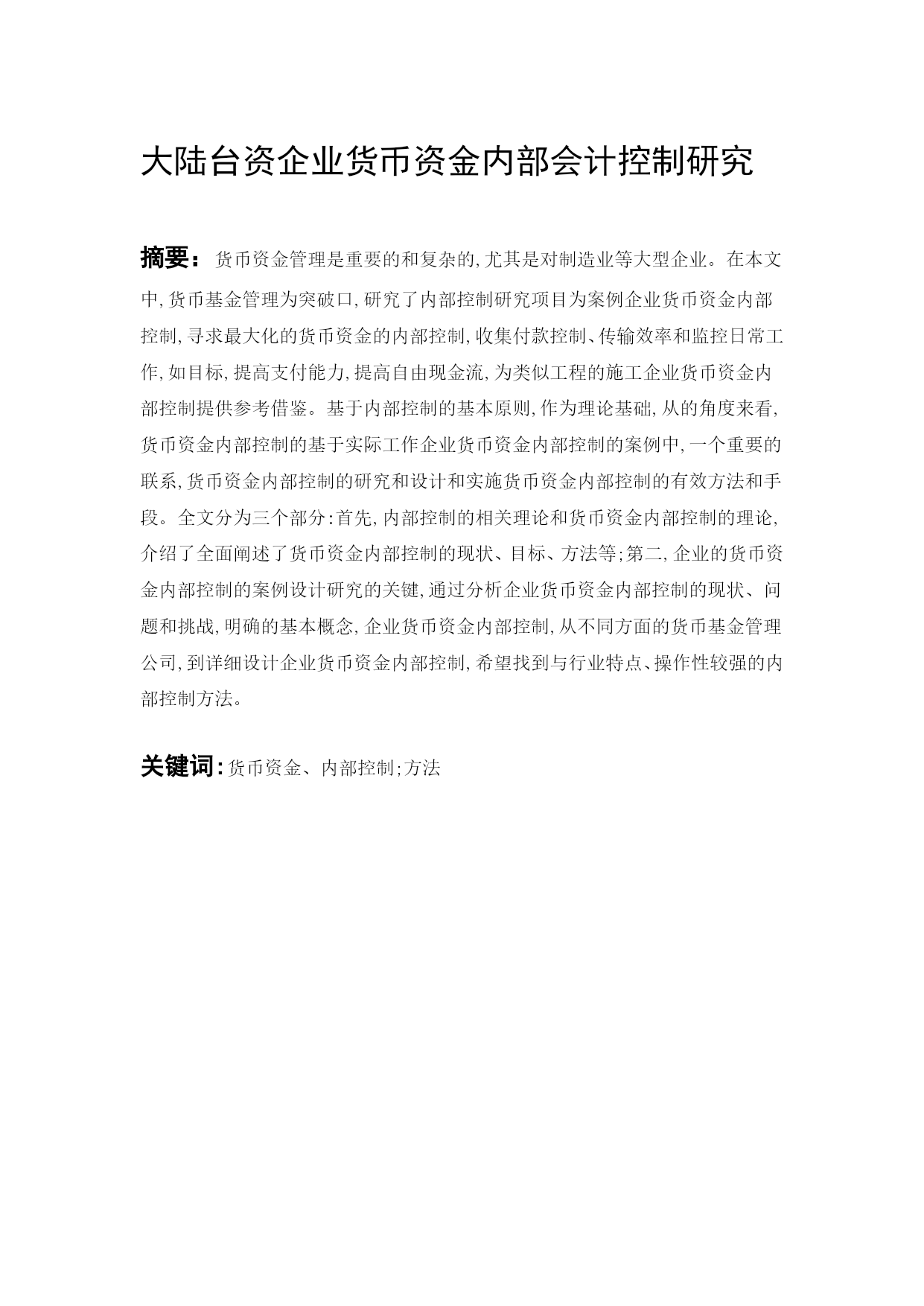 大陆台资企业货币资金内部会计控制研究

摘要：货币资金管理是重要的和复杂的,尤其是对制造业等大型企业。在本文中,货币基金管理为突破口,研究了内部控制研究项目为案例企业货币资金内部控制,寻求最大化的货币资金的内部控制,收集付款控制、传输效率和监控日常工作,如目标,提高支付能力,提高自由现金流,为类似工程的施工企业货币资金内部控制提供参考借鉴。基于内部控制的基本原则,作为理论基础,从的角度来看,货币资金内部控制的基于实际工作企业货币资金内部控制的案例中,一个重要的联系,货币资金内部控制的研究和设计和实施货币资金内部控制的有效方法和手段。全文分为三个部分:首先,内部控制的相关理论和货币资金内部控制的理论,介绍了全面阐述了货币资金内部控制的现状、目标、方法等;第二,企业的货币资金内部控制的案例设计研究的关键,通过分析企业货币资金内部控制的现状、问题和挑战,明确的基本概念,企业货币资金内部控制,从不同方面的货币基金管理公司,到详细设计企业货币资金内部控制,希望找到与行业特点、操作性较强的内部控制方法。

关键词:货币资金、内部控制;方法